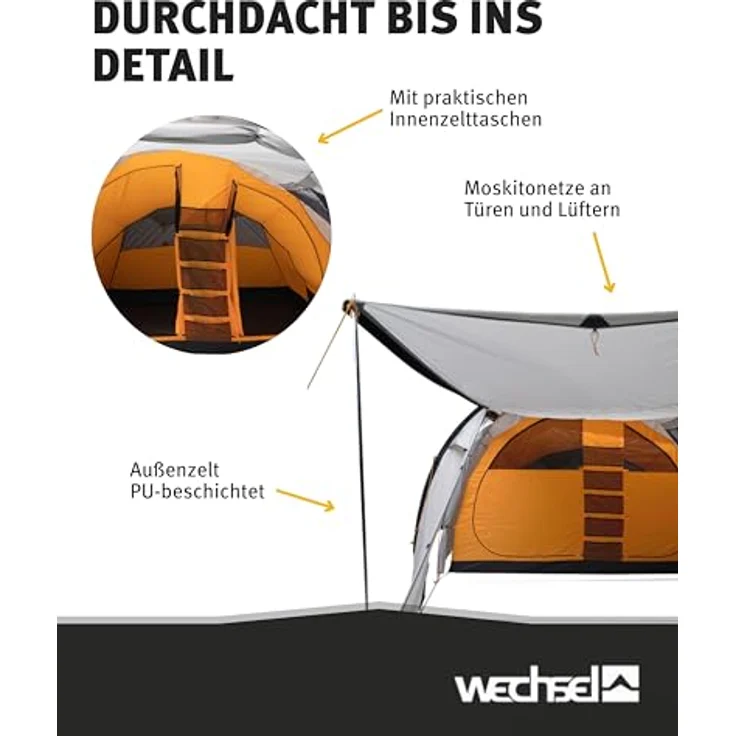 DURCHDACHT BIS INS DETAIL

Mit praktischen Innenzelttaschen

Moskitonetze an Türen und Lüftern

Außenzelt PU-beschichtet

wechsel